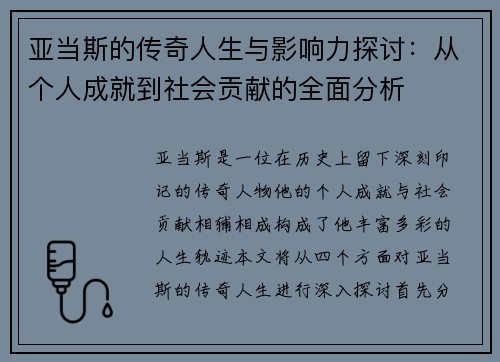 亚当斯的传奇人生与影响力探讨：从个人成就到社会贡献的全面分析

亚当斯是一位在历史上留下深刻印记的传奇人物他的个人成就与社会贡献相辅相成构成了他丰富多彩的人生轨迹本文将从四个方面对亚当斯的传奇人生进行深入探讨首先分